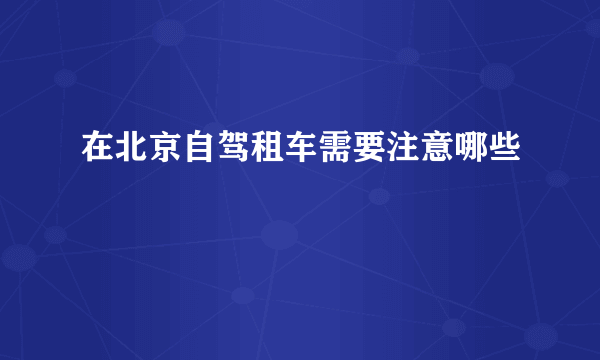 在北京自驾租车需要注意哪些